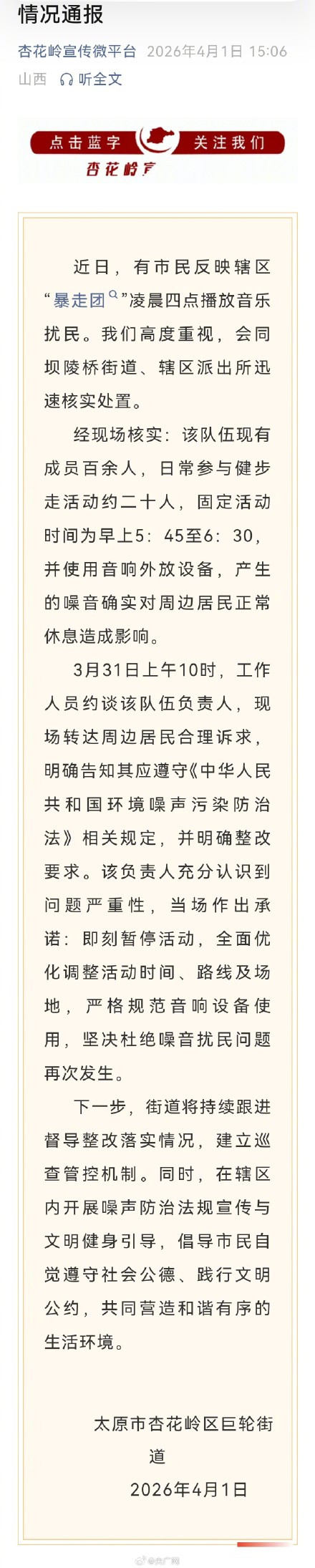 情况通报

杏花岭宣传微平台 2026年4月1日 15:06
山西 听全文

点击蓝字 关注我们
杏花岭宣

近日，有市民反映辖区“暴走团”凌晨四点播放音乐扰民。我们高度重视，会同坝陵桥街道、辖区派出所迅速核实处置。

经现场核实：该队伍现有成员百余人，日常参与健步走活动约二十人，固定活动时间为早上5：45至6：30，并使用音响外放设备，产生的噪音确实对周边居民正常休息造成影响。

3月31日上午10时，工作人员约谈该队伍负责人，现场转达周边居民合理诉求，明确告知其应遵守《中华人民共和国环境噪声污染防治法》相关规定，并明确整改要求。该负责人充分认识到问题严重性，当场作出承诺：即刻暂停活动，全面优化调整活动时间、路线及场地，严格规范音响设备使用，坚决杜绝噪音扰民问题再次发生。

下一步，街道将持续跟进督导整改落实情况，建立巡查管控机制。同时，在辖区内开展噪声防治法规宣传与文明健身引导，倡导市民自觉遵守社会公德、践行文明公约，共同营造和谐有序的生活环境。

太原市杏花岭区巨轮街道
2026年4月1日

@央广网